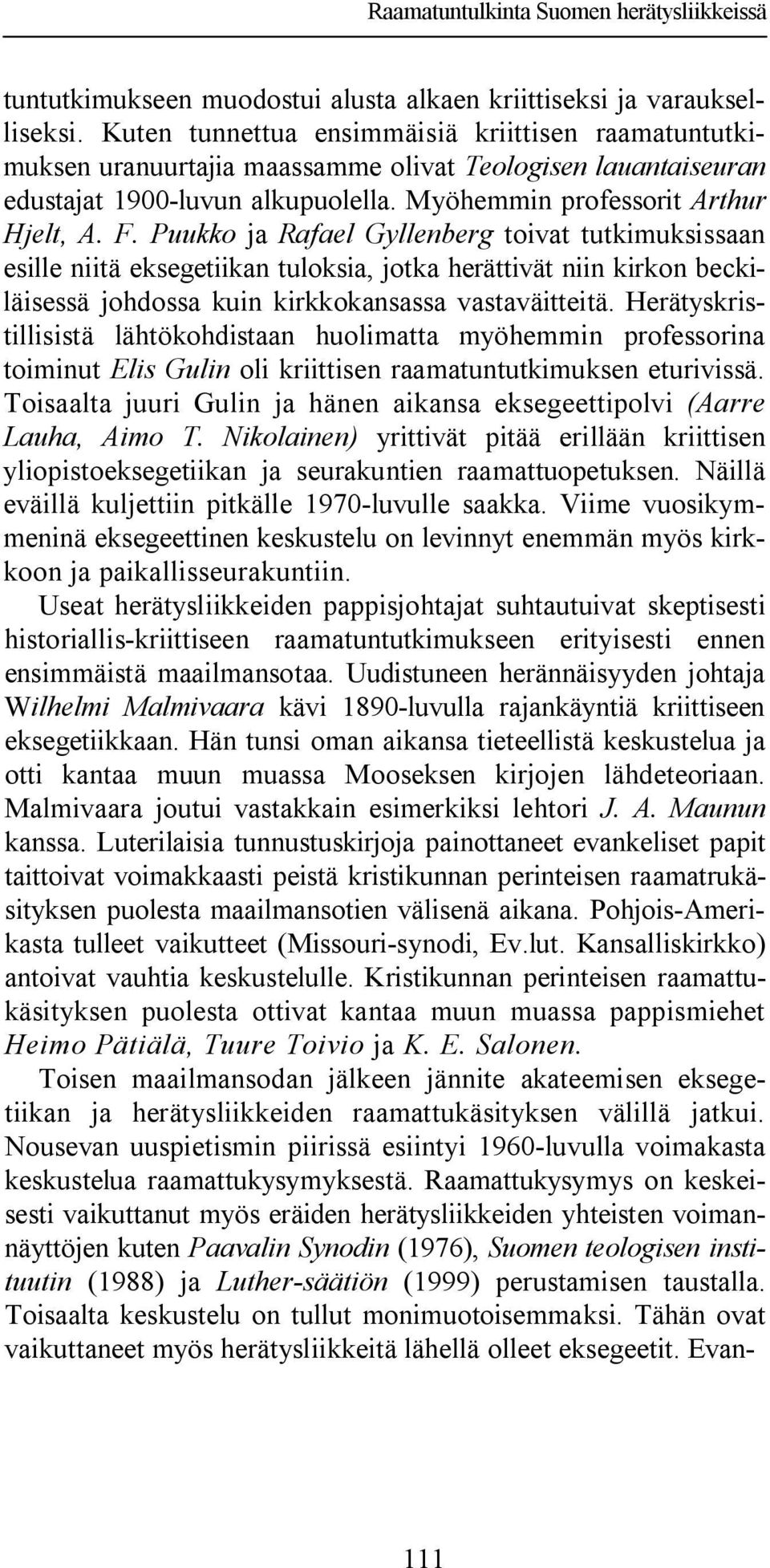 Raamatuntulkinta Suomen herätysliikkeissä

tuntutkimukseen muodostui alusta alkaen kriittiseksi ja varaukselliseksi. Kuten tunnettua ensimmäisiä kriittisen raamatuntutkimuksen uranuurtajia maassamme olivat Teologisen lauantaiseuran edustajat 1900-luvun alkupuolella. Myöhemmin professorit Arthur Hjelt, A. F. Puukko ja Rafael Gyllenberg toivat tutkimuksissaan esille niitä eksegetiikan tuloksia, jotka herättivät niin kirkon beckiläisessä johdossa kuin kirkkokansassa vastaväitteitä. Herätyskristillisistä lähtökohdistaan huolimatta myöhemmin professorina toiminut Elis Gulin oli kriittisen raamatuntutkimuksen eturivissä. Toisaalta juuri Gulin ja hänen aikansa eksegeettipolvi (Aarre Lauha, Aimo T. Nikolainen) yrittivät pitää erillään kriittisen yliopistoeksegetiikan ja seurakuntien raamattuopetuksen. Näillä eväillä kuljettiin pitkälle 1970-luvulle saakka. Viime vuosikymmeninä eksegeettinen keskustelu on levinnyt enemmän myös kirkkoon ja paikallisseurakuntiin.
Useat herätysliikkeiden pappisjohtajat suhtautuivat skeptisesti historiallis-kriittiseen raamatuntutkimukseen erityisesti ennen ensimmäistä maailmansotaa. Uudistuneen herännäisyyden johtaja Wilhelmi Malmivaara kävi 1890-luvulla rajankäyntiä kriittiseen eksegetiikkaan. Hän tunsi oman aikansa tieteellistä keskustelua ja otti kantaa muun muassa Mooseksen kirjojen lähdeteoriaan. Malmivaara joutui vastakkain esimerkiksi lehtori J. A. Maunun kanssa. Luterilaisia tunnustuskirjoja painottaneet evankeliset papit taittoivat voimakkaasti peistä kristikunnan perinteisen raamatrukäsityksen puolesta maailmansotien välisenä aikana. Pohjois-Amerikasta tulleet vaikutteet (Missouri-synodi, Ev.lut. Kansalliskirkko) antoivat vauhtia keskustelulle. Kristikunnan perinteisen raamattukäsityksen puolesta ottivat kantaa muun muassa pappismiehet Heimo Pätiälä, Tuure Toivio ja K. E. Salonen.
Toisen maailmansodan jälkeen jännite akateemisen eksegetiikan ja herätysliikkeiden raamattukäsityksen välillä jatkui. Nousevan uuspietismin piirissä esiintyi 1960-luvulla voimakasta keskustelua raamattukysymyksestä. Raamattukysymys on keskeisesti vaikuttanut myös eräiden herätysliikkeiden yhteisten voimannäyttöjen kuten Paavalin Synodin (1976), Suomen teologisen instituutin (1988) ja Luther-säätiön (1999) perustamisen taustalla. Toisaalta keskustelu on tullut monimuotoisemmaksi. Tähän ovat vaikuttaneet myös herätysliikkeitä lähellä olleet eksegeetit. Evan-

111